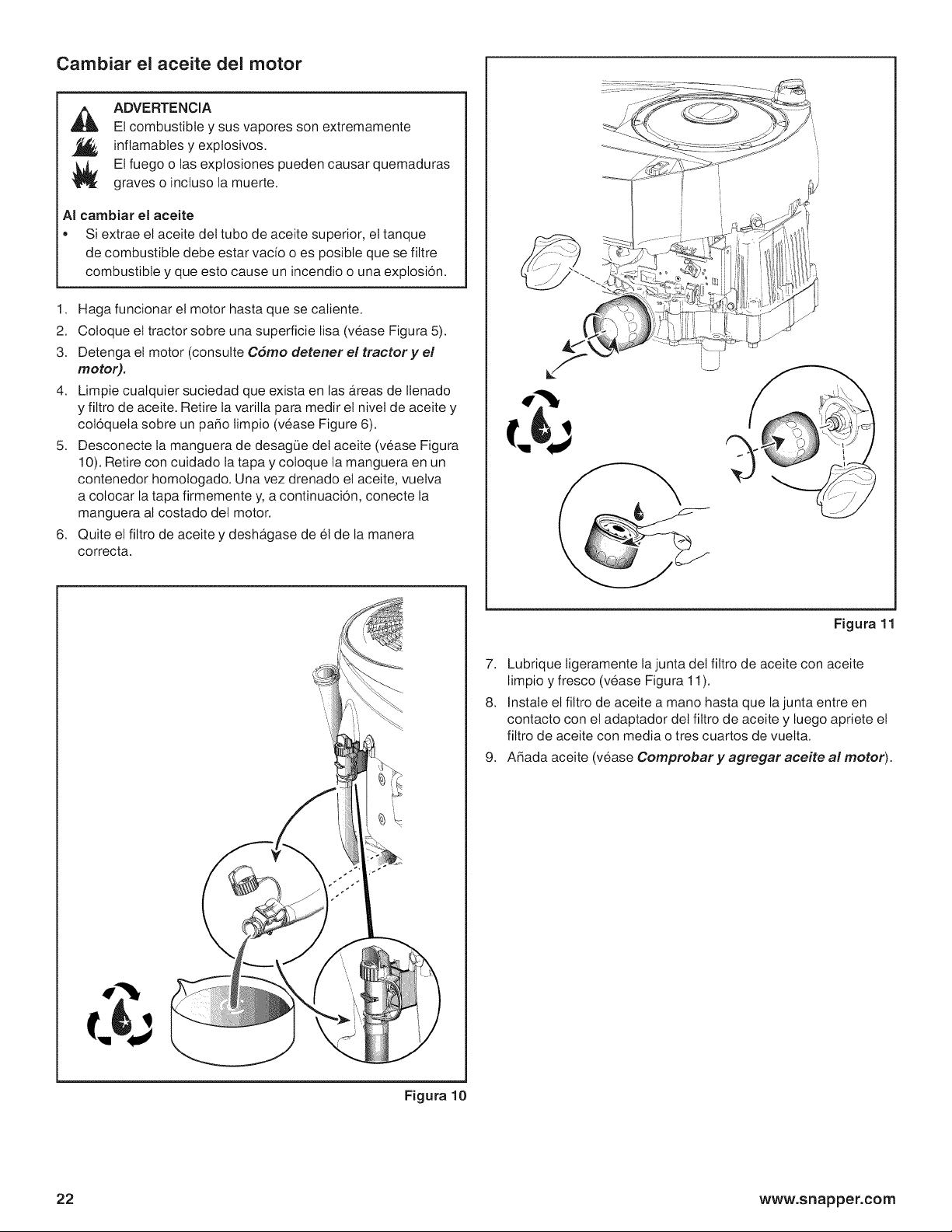 Cambiar el aceite del motor

ADVERTENCIA
El combustible y sus vapores son extremamente inflamables y explosivos.
El fuego o las explosiones pueden causar quemaduras graves o incluso la muerte.

Al cambiar el aceite
• Si extrae el aceite del tubo de aceite superior, el tanque de combustible debe estar vacío o es posible que se filtre combustible y que esto cause un incendio o una explosión.

1. Haga funcionar el motor hasta que se caliente.
2. Coloque el tractor sobre una superficie lisa (véase Figura 5).
3. Detenga el motor (consulte Cómo detener el tractor y el motor).
4. Limpie cualquier suciedad que exista en las áreas de llenado y filtro de aceite. Retire la varilla para medir el nivel de aceite y colóquela sobre un paño limpio (véase Figure 6).
5. Desconecte la manguera de desagüe del aceite (véase Figura 10). Retire con cuidado la tapa y coloque la manguera en un contenedor homologado. Una vez drenado el aceite, vuelva a colocar la tapa firmemente y, a continuación, conecte la manguera al costado del motor.
6. Quite el filtro de aceite y deshágase de él de la manera correcta.

Figura 10

Figura 11

7. Lubrique ligeramente la junta del filtro de aceite con aceite limpio y fresco (véase Figura 11).
8. Instale el filtro de aceite a mano hasta que la junta entre en contacto con el adaptador del filtro de aceite y luego apriete el filtro de aceite con media o tres cuartos de vuelta.
9. Añada aceite (véase Comprobar y agregar aceite al motor).

22 www.snapper.com